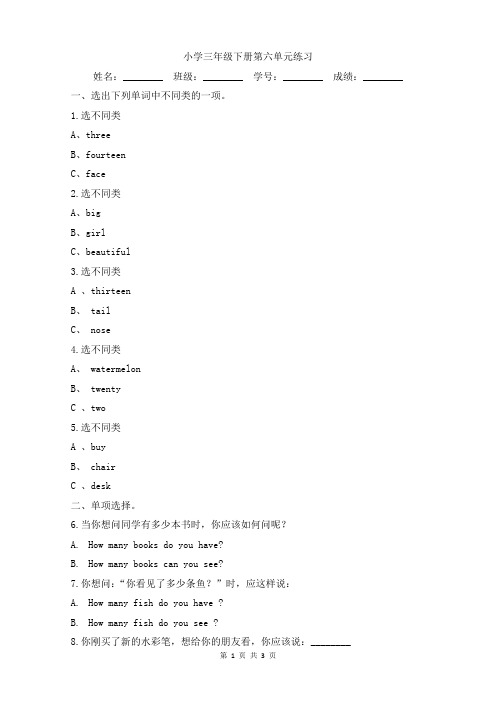 小学三年级下册第六单元练习

姓名：________ 班级：________ 学号：________ 成绩：________

一、选出下列单词中不同类的一项。

1.选不同类

A、three

B、fourteen

C、face

2.选不同类

A、big

B、girl

C、beautiful

3.选不同类

A 、thirteen

B、 tail

C、 nose

4.选不同类

A、 watermelon

B、 twenty

C 、two

5.选不同类

A 、buy

B、 chair

C 、desk

二、单项选择。

6.当你想问同学有多少本书时，你应该如何问呢？

A. How many books do you have?

B. How many books can you see?

7.你想问："你看见了多少条鱼？"时，应这样说：

A. How many fish do you have ?

B. How many fish do you see ?

8.你刚买了新的水彩笔，想给你的朋友看，你应该说：________

第 1 页 共 3 页